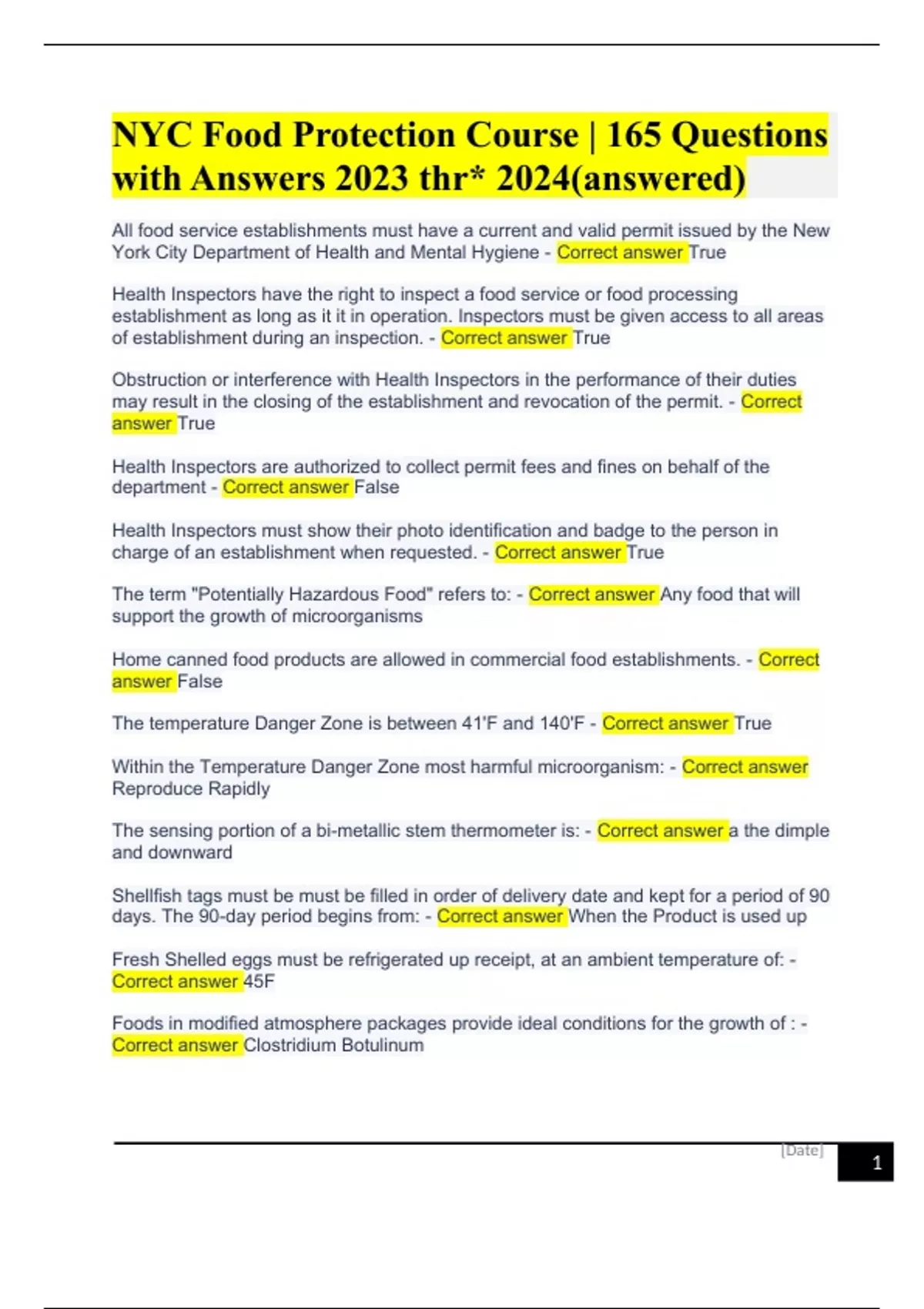 NYC Food Protection Course | 165 Questions with Answers 2023 thr* 2024(answered)

All food service establishments must have a current and valid permit issued by the New York City Department of Health and Mental Hygiene - Correct answer True

Health Inspectors have the right to inspect a food service or food processing establishment as long as it it in operation. Inspectors must be given access to all areas of establishment during an inspection. - Correct answer True

Obstruction or interference with Health Inspectors in the performance of their duties may result in the closing of the establishment and revocation of the permit. - Correct answer True

Health Inspectors are authorized to collect permit fees and fines on behalf of the department - Correct answer False

Health Inspectors must show their photo identification and badge to the person in charge of an establishment when requested. - Correct answer True

The term "Potentially Hazardous Food" refers to: - Correct answer Any food that will support the growth of microorganisms

Home canned food products are allowed in commercial food establishments. - Correct answer False

The temperature Danger Zone is between 41'F and 140'F - Correct answer True

Within the Temperature Danger Zone most harmful microorganism: - Correct answer Reproduce Rapidly

The sensing portion of a bi-metallic stem thermometer is: - Correct answer a the dimple and downward

Shellfish tags must be must be filled in order of delivery date and kept for a period of 90 days. The 90-day period begins from: - Correct answer When the Product is used up

Fresh Shelled eggs must be refrigerated up receipt, at an ambient temperature of: - Correct answer 45F

Foods in modified atmosphere packages provide ideal conditions for the growth of : - Correct answer Clostridium Botulinum

[Date]

1